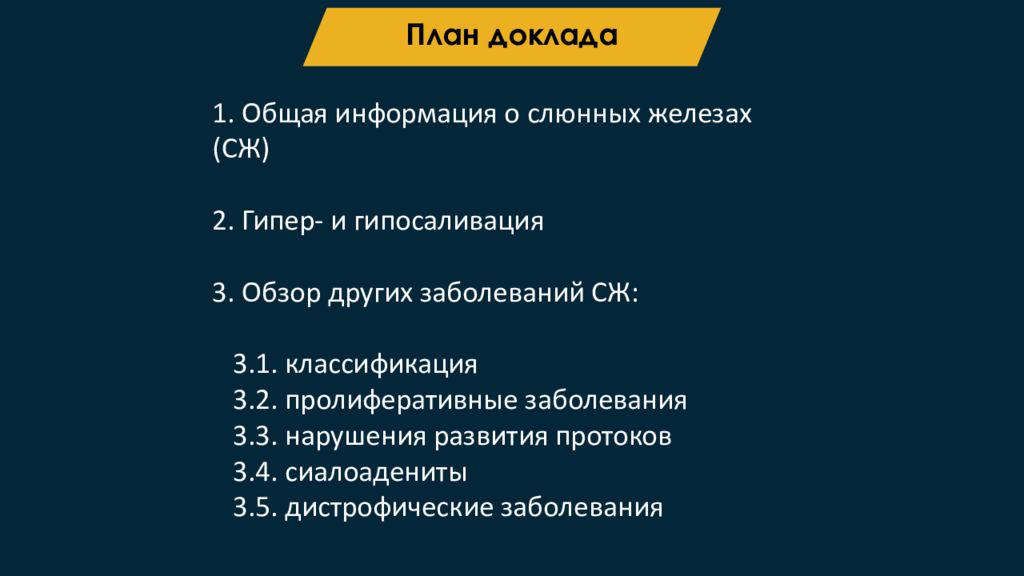 План доклада

1. Общая информация о слюнных железах (СЖ)

2. Гипер- и гипосаливация

3. Обзор других заболеваний СЖ:

3.1. классификация
3.2. пролиферативные заболевания
3.3. нарушения развития протоков
3.4. сиалоадениты
3.5. дистрофические заболевания